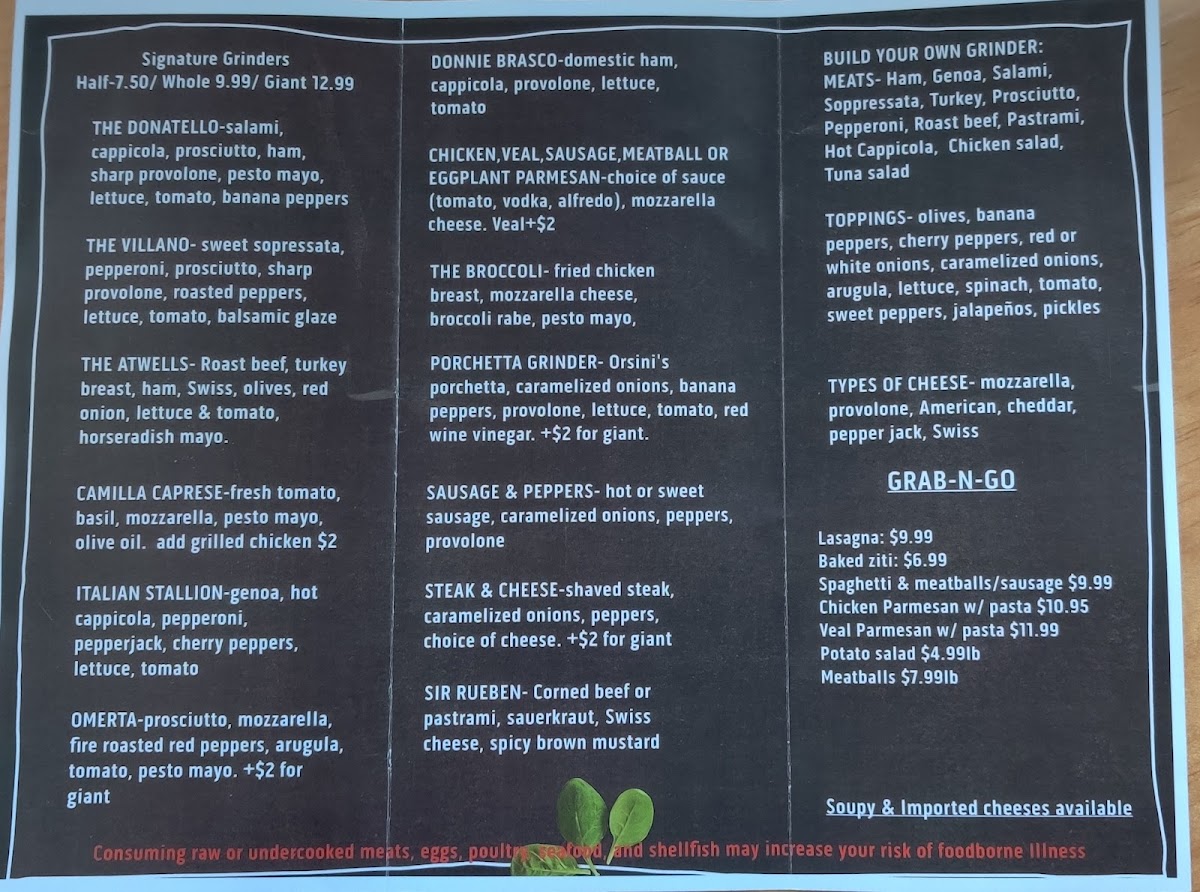 Signature Grinders
Half-7.50/ Whole 9.99/ Giant 12.99

THE DONATELLO-salami, cappicola, prosciutto, ham, sharp provolone, pesto mayo, lettuce, tomato, banana peppers

THE VILLANO- sweet sopressata, pepperoni, prosciutto, sharp provolone, roasted peppers, lettuce, tomato, balsamic glaze

THE ATWELLS- Roast beef, turkey breast, ham, Swiss, olives, red onion, lettuce & tomato, horseradish mayo.

CAMILLA CAPRESE-fresh tomato, basil, mozzarella, pesto mayo, olive oil. add grilled chicken $2

ITALIAN STALLION-genoa, hot cappicola, pepperoni, pepperjack, cherry peppers, lettuce, tomato

OMERTA-prosciutto, mozzarella, fire roasted red peppers, arugula, tomato, pesto mayo. +$2 for giant

DONNIE BRASCO-domestic ham, cappicola, provolone, lettuce, tomato

CHICKEN,VEAL,SAUSAGE,MEATBALL OR EGGPLANT PARMESAN-choice of sauce (tomato, vodka, alfredo), mozzarella cheese. Veal+$2

THE BROCCOLI- fried chicken breast, mozzarella cheese, broccoli rabe, pesto mayo,

PORCHETTA GRINDER- Orsini's porchetta, caramelized onions, banana peppers, provolone, lettuce, tomato, red wine vinegar. +$2 for giant.

SAUSAGE & PEPPERS- hot or sweet sausage, caramelized onions, peppers, provolone

STEAK & CHEESE-shaved steak, caramelized onions, peppers, choice of cheese. +$2 for giant

SIR RUEBEN- Corned beef or pastrami, sauerkraut, Swiss cheese, spicy brown mustard

BUILD YOUR OWN GRINDER:
MEATS- Ham, Genoa, Salami, Soppressata, Turkey, Prosciutto, Pepperoni, Roast beef, Pastrami, Hot Cappicola, Chicken salad, Tuna salad

TOPPINGS- olives, banana peppers, cherry peppers, red or white onions, caramelized onions, arugula, lettuce, spinach, tomato, sweet peppers, jalapeños, pickles

TYPES OF CHEESE- mozzarella, provolone, American, cheddar, pepper jack, Swiss

GRAB-N-GO

Lasagna: $9.99
Baked ziti: $6.99
Spaghetti & meatballs/sausage $9.99
Chicken Parmesan w/ pasta $10.95
Veal Parmesan w/ pasta $11.99
Potato salad $4.99lb
Meatballs $7.99lb

Soupy & Imported cheeses available

Consuming raw or undercooked meats, eggs, poultry, seafood, and shellfish may increase your risk of foodborne Illness